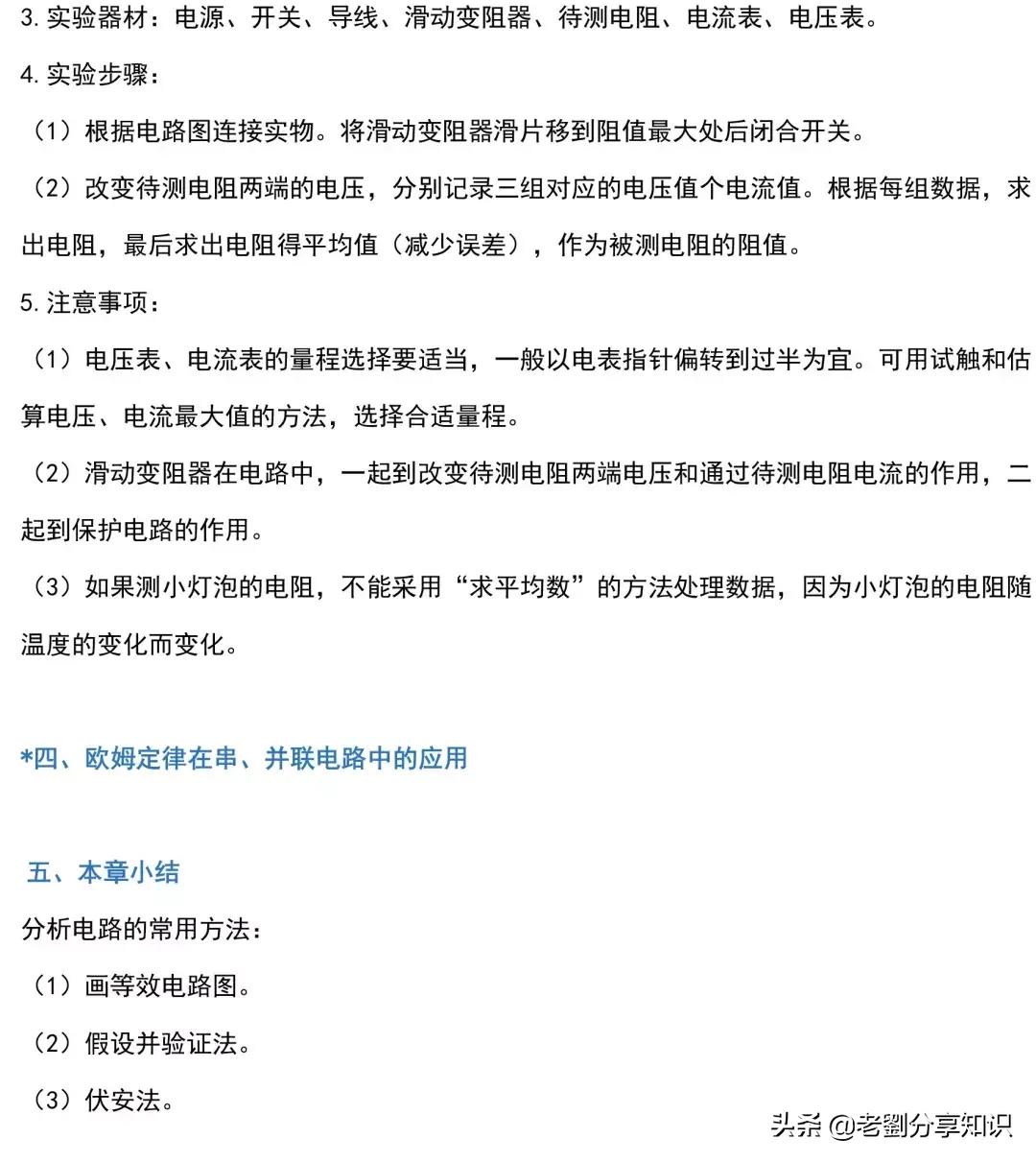 3. 实验器材：电源、开关、导线、滑动变阻器、待测电阻、电流表、电压表。

4. 实验步骤：

（1）根据电路图连接实物。将滑动变阻器滑片移到阻值最大处后闭合开关。

（2）改变待测电阻两端的电压，分别记录三组对应的电压值个电流值。根据每组数据，求出电阻，最后求出电阻得平均值（减少误差），作为被测电阻的阻值。

5. 注意事项：

（1）电压表、电流表的量程选择要适当，一般以电表指针偏转到过半为宜。可用试触和估算电压、电流最大值的方法，选择合适量程。

（2）滑动变阻器在电路中，一起到改变待测电阻两端电压和通过待测电阻电流的作用，二起到保护电路的作用。

（3）如果测小灯泡的电阻，不能采用“求平均数”的方法处理数据，因为小灯泡的电阻随温度的变化而变化。

*四、欧姆定律在串、并联电路中的应用

五、本章小结

分析电路的常用方法：

（1）画等效电路图。

（2）假设并验证法。

（3）伏安法。

头条 @老劉分享知识